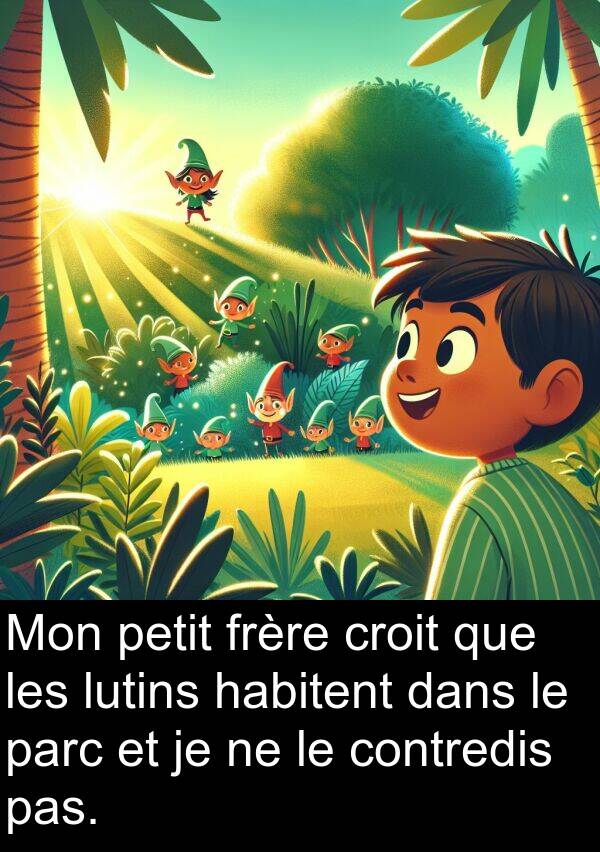 Mon petit frère croit que les lutins habitent dans le parc et je ne le contredis pas.